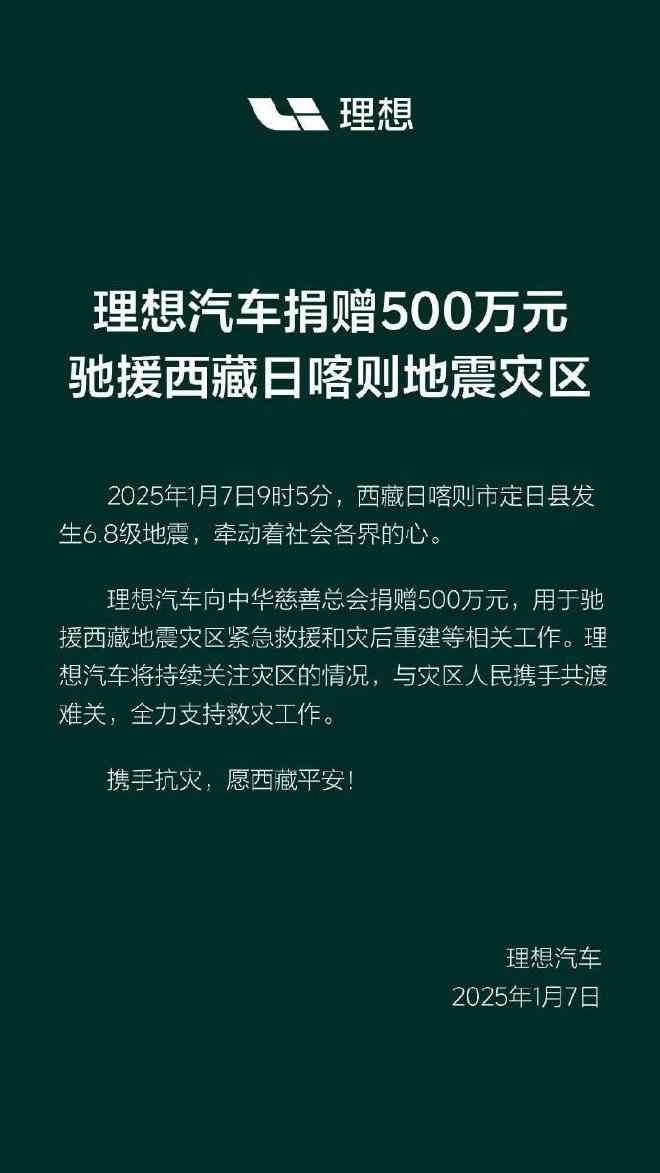 理想

理想汽车捐赠500万元
驰援西藏日喀则地震灾区

2025年1月7日9时5分，西藏日喀则市定日县发生6.8级地震，牵动着社会各界的心。

理想汽车向中华慈善总会捐赠500万元，用于驰援西藏地震灾区紧急救援和灾后重建等相关工作。理想汽车将持续关注灾区的情况，与灾区人民携手共渡难关，全力支持救灾工作。

携手抗灾，愿西藏平安！

理想汽车
2025年1月7日